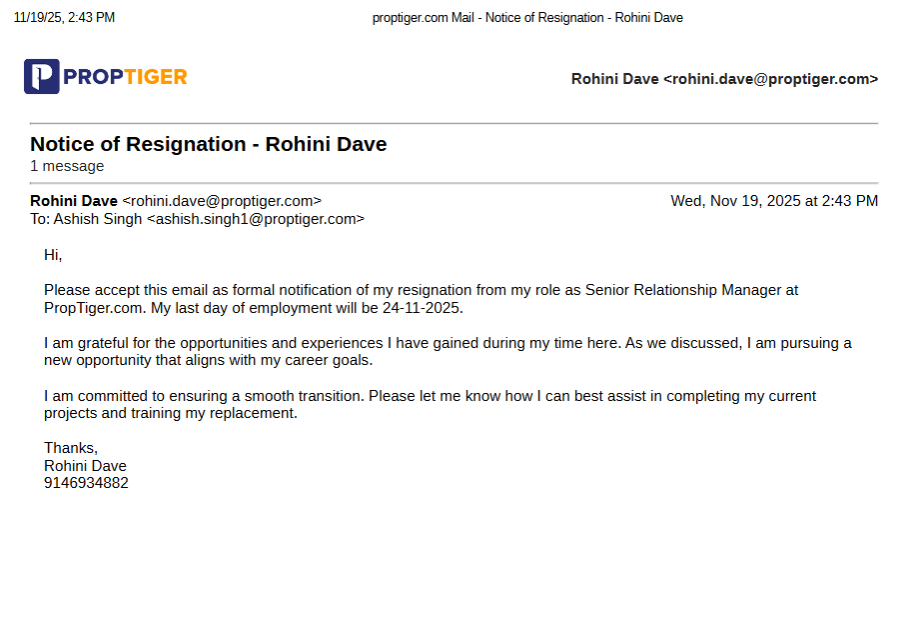 11/19/25, 2:43 PM proptiger.com Mail - Notice of Resignation - Rohini Dave

PROPTIGER

Rohini Dave <rohini.dave@proptiger.com>

Notice of Resignation - Rohini Dave
1 message

Rohini Dave <rohini.dave@proptiger.com> Wed, Nov 19, 2025 at 2:43 PM
To: Ashish Singh <ashish.singh1@proptiger.com>

Hi,

Please accept this email as formal notification of my resignation from my role as Senior Relationship Manager at PropTiger.com. My last day of employment will be 24-11-2025.

I am grateful for the opportunities and experiences I have gained during my time here. As we discussed, I am pursuing a new opportunity that aligns with my career goals.

I am committed to ensuring a smooth transition. Please let me know how I can best assist in completing my current projects and training my replacement.

Thanks,
Rohini Dave
9146934882